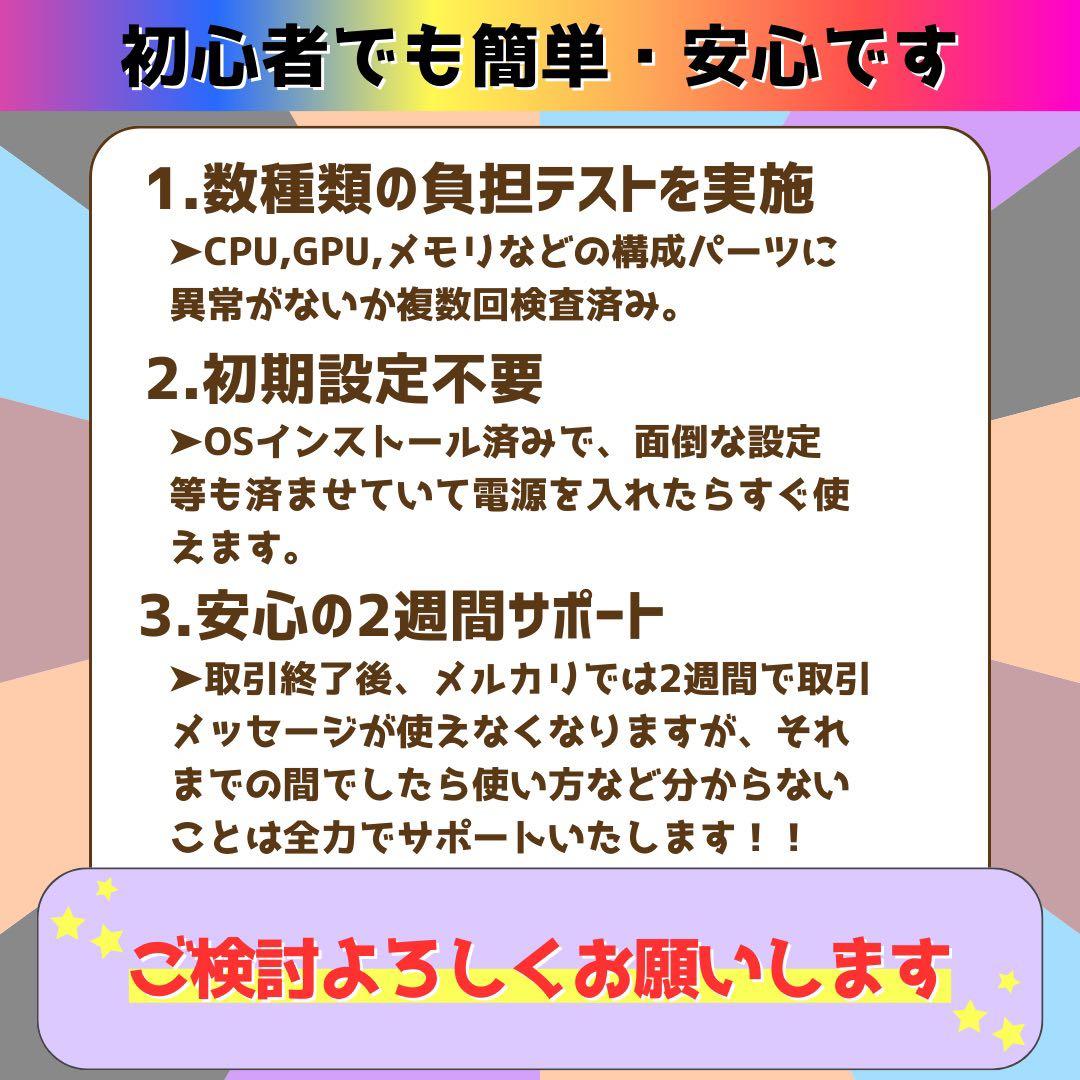 初心者でも簡単・安心です

1.数種類の負担テストを実施
➤CPU,GPU,メモリなどの構成パーツに異常がないか複数回検査済み。

2.初期設定不要
➤OSインストール済みで、面倒な設定等も済ませていて電源を入れたらすぐ使えます。

3.安心の2週間サポート
➤取引終了後、メルカリでは2週間で取引メッセージが使えなくなりますが、それまでの間でしたら使い方など分からないことは全力でサポートいたします！！

ご検討よろしくお願いします